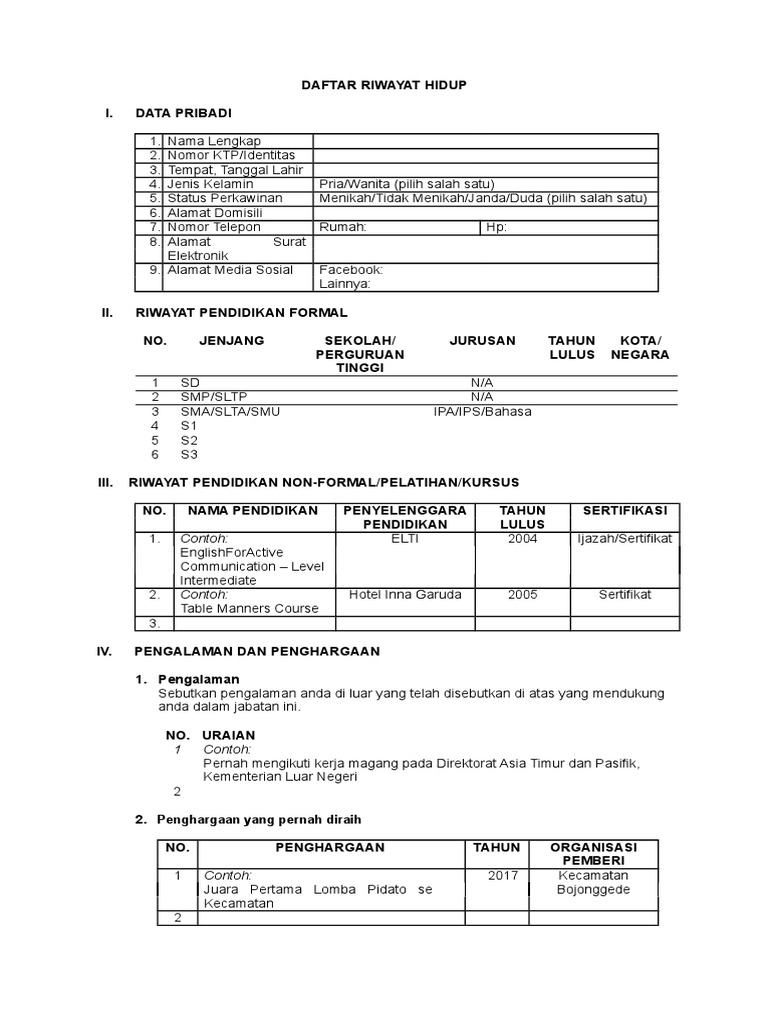 DAFTAR RIWAYAT HIDUP

I. DATA PRIBADI

| | | |
|---|---|---|
| 1. | Nama Lengkap | |
| 2. | Nomor KTP/Identitas | |
| 3. | Tempat, Tanggal Lahir | |
| 4. | Jenis Kelamin | Pria/Wanita (pilih salah satu) |
| 5. | Status Perkawinan | Menikah/Tidak Menikah/Janda/Duda (pilih salah satu) |
| 6. | Alamat Domisili | |
| 7. | Nomor Telepon | Rumah: Hp: |
| 8. | Alamat Surat Elektronik | |
| 9. | Alamat Media Sosial | Facebook: Lainnya: |

II. RIWAYAT PENDIDIKAN FORMAL

| NO. | JENJANG | SEKOLAH/ PERGURUAN TINGGI | JURUSAN | TAHUN LULUS | KOTA/ NEGARA |
|---|---|---|---|---|---|
| 1 | SD | | N/A | | |
| 2 | SMP/SLTP | | N/A | | |
| 3 | SMA/SLTA/SMU | | IPA/IPS/Bahasa | | |
| 4 | S1 | | | | |
| 5 | S2 | | | | |
| 6 | S3 | | | | |

III. RIWAYAT PENDIDIKAN NON-FORMAL/PELATIHAN/KURSUS

| NO. | NAMA PENDIDIKAN | PENYELENGGARA PENDIDIKAN | TAHUN LULUS | SERTIFIKASI |
|---|---|---|---|---|
| 1. | Contoh: EnglishForActive Communication – Level Intermediate | ELTI | 2004 | Ijazah/Sertifikat |
| 2. | Contoh: Table Manners Course | Hotel Inna Garuda | 2005 | Sertifikat |
| 3. | | | | |

IV. PENGALAMAN DAN PENGHARGAAN

1. Pengalaman
Sebutkan pengalaman anda di luar yang telah disebutkan di atas yang mendukung anda dalam jabatan ini.

NO. URAIAN
1 Contoh:
Pernah mengikuti kerja magang pada Direktorat Asia Timur dan Pasifik, Kementerian Luar Negeri
2

2. Penghargaan yang pernah diraih

| NO. | PENGHARGAAN | TAHUN | ORGANISASI PEMBERI |
|---|---|---|---|
| 1 | Contoh: Juara Pertama Lomba Pidato se Kecamatan | 2017 | Kecamatan Bojonggede |
| 2 | | | |